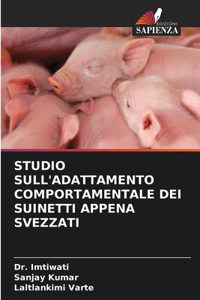 EDIZIONI
SAPIENZA

STUDIO SULL'ADATTAMENTO COMPORTAMENTALE DEI SUINETTI APPENA SVEZZATI

Dr. Imtiwati
Sanjay Kumar
Laltlankimi Varte